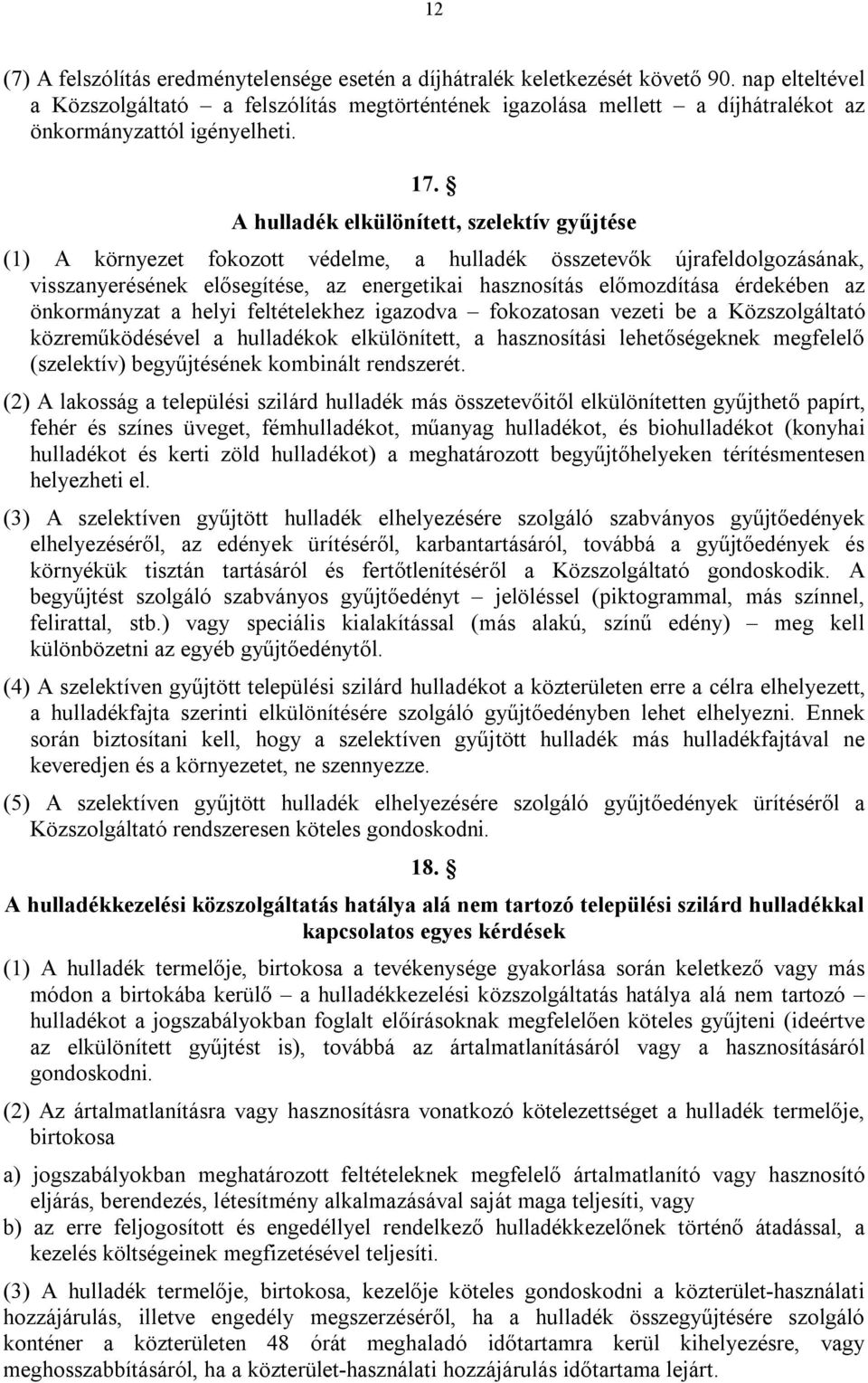 12

(7) A felszólítás eredménytelensége esetén a díjhátralék keletkezését követő 90. nap elteltével a Közszolgáltató – a felszólítás megtörténtének igazolása mellett – a díjhátralékot az önkormányzattól igényelheti.

17. §
A hulladék elkülönített, szelektív gyűjtése

(1) A környezet fokozott védelme, a hulladék összetevők újrafeldolgozásának, visszanyerésének elősegítése, az energetikai hasznosítás előmozdítása érdekében az önkormányzat a helyi feltételekhez igazodva – fokozatosan vezeti be a Közszolgáltató közreműködésével a hulladékok elkülönített, a hasznosítási lehetőségeknek megfelelő (szelektív) begyűjtésének kombinált rendszerét.

(2) A lakosság a települési szilárd hulladék más összetevőitől elkülönítetten gyűjthető papírt, fehér és színes üveget, fémhulladékot, műanyag hulladékot, és biohulladékot (konyhai hulladékot és kerti zöld hulladékot) a meghatározott begyűjtőhelyeken térítésmentesen helyezheti el.

(3) A szelektíven gyűjtött hulladék elhelyezésére szolgáló szabványos gyűjtőedények elhelyezéséről, az edények ürítéséről, karbantartásáról, továbbá a gyűjtőedények és környékük tisztán tartásáról és fertőtlenítéséről a Közszolgáltató gondoskodik. A begyűjtést szolgáló szabványos gyűjtőedényt – jelöléssel (piktogrammal, más színnel, felirattal, stb.) vagy speciális kialakítással (más alakú, színű edény) – meg kell különbözetni az egyéb gyűjtőedénytől.

(4) A szelektíven gyűjtött települési szilárd hulladékot a közterületen erre a célra elhelyezett, a hulladékfajta szerinti elkülönítésére szolgáló gyűjtőedényben lehet elhelyezni. Ennek során biztosítani kell, hogy a szelektíven gyűjtött hulladék más hulladékfajtával ne keveredjen és a környezetet, ne szennyezze.

(5) A szelektíven gyűjtött hulladék elhelyezésére szolgáló gyűjtőedények ürítéséről a Közszolgáltató rendszeresen köteles gondoskodni.

18. §
A hulladékkezelési közszolgáltatás hatálya alá nem tartozó települési szilárd hulladékkal kapcsolatos egyes kérdések

(1) A hulladék termelője, birtokosa a tevékenysége gyakorlása során keletkező vagy más módon a birtokába kerülő – a hulladékkezelési közszolgáltatás hatálya alá nem tartozó – hulladékot a jogszabályokban foglalt előírásoknak megfelelően köteles gyűjteni (ideértve az elkülönített gyűjtést is), továbbá az ártalmatlanításáról vagy a hasznosításáról gondoskodni.

(2) Az ártalmatlanításra vagy hasznosításra vonatkozó kötelezettséget a hulladék termelője, birtokosa

a) jogszabályokban meghatározott feltételeknek megfelelő ártalmatlanító vagy hasznosító eljárás, berendezés, létesítmény alkalmazásával saját maga teljesíti, vagy

b) az erre feljogosított és engedéllyel rendelkező hulladékkezelőnek történő átadással, a kezelés költségeinek megfizetésével teljesíti.

(3) A hulladék termelője, birtokosa, kezelője köteles gondoskodni a közterület-használati hozzájárulás, illetve engedély megszerzéséről, ha a hulladék összegyűjtésére szolgáló konténer a közterületen 48 órát meghaladó időtartamra kerül kihelyezésre, vagy meghosszabbításáról, ha a közterület-használati hozzájárulás időtartama lejárt.